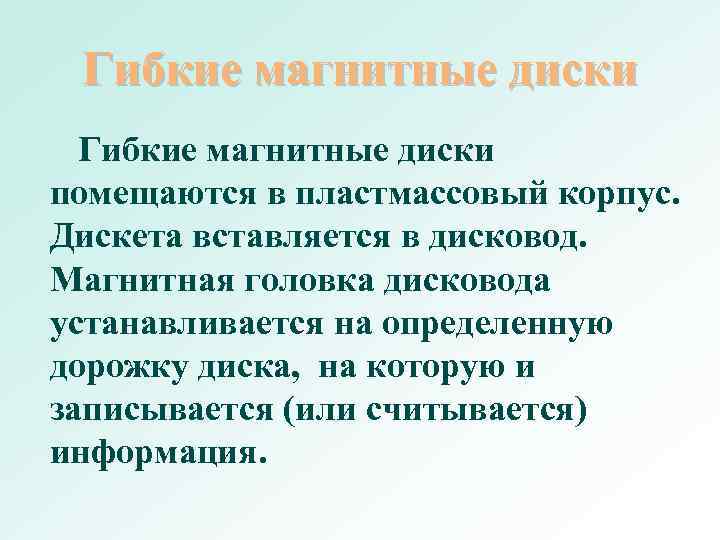 Гибкие магнитные диски

Гибкие магнитные диски помещаются в пластмассовый корпус. Дискета вставляется в дисковод. Магнитная головка дисковода устанавливается на определенную дорожку диска, на которую и записывается (или считывается) информация.